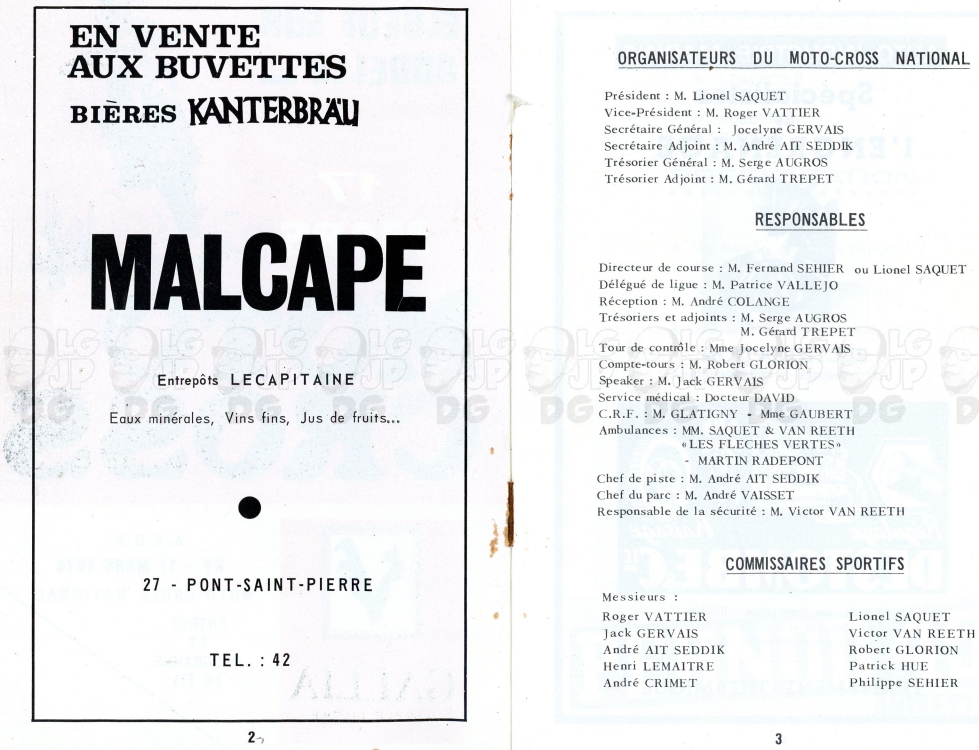 EN VENTE
AUX BUVETTES
BIÈRES KANTERBRÄU

MALCAPE

Entrepôts LECAPITAINE

Eaux minérales, Vins fins, Jus de fruits...

27 - PONT-SAINT-PIERRE

TEL. : 42

2

ORGANISATEURS DU MOTO-CROSS NATIONAL

Président : M. Lionel SAQUET
Vice-Président : M. Roger VATTIER
Secrétaire Général : Jocelyne GERVAIS
Secrétaire Adjoint : M. André AIT SEDDIK
Trésorier Général : M. Serge AUGROS
Trésorier Adjoint : M. Gérard TREPET

RESPONSABLES

Directeur de course : M. Fernand SEHIER ou Lionel SAQUET
Délégué de ligue : M. Patrice VALLEJO
Réception : M. André COLANGE
Trésoriers et adjoints : M. Serge AUGROS
M. Gérard TREPET
Tour de contrôle : Mme Jocelyne GERVAIS
Compte-tours : M. Robert GLORION
Speaker : M. Jack GERVAIS
Service médical : Docteur DAVID
C.R.F. : M. GLATIGNY - Mme GAUBERT
Ambulances : MM. SAQUET & VAN REETH
«LES FLECHES VERTES»
- MARTIN RADEPONT
Chef de piste : M. André AIT SEDDIK
Chef du parc : M. André VAISSET
Responsable de la sécurité : M. Victor VAN REETH

COMMISSAIRES SPORTIFS

Messieurs :

Roger VATTIER
Jack GERVAIS
André AIT SEDDIK
Henri LEMAITRE
André CRIMET

Lionel SAQUET
Victor VAN REETH
Robert GLORION
Patrick HUE
Philippe SEHIER

3